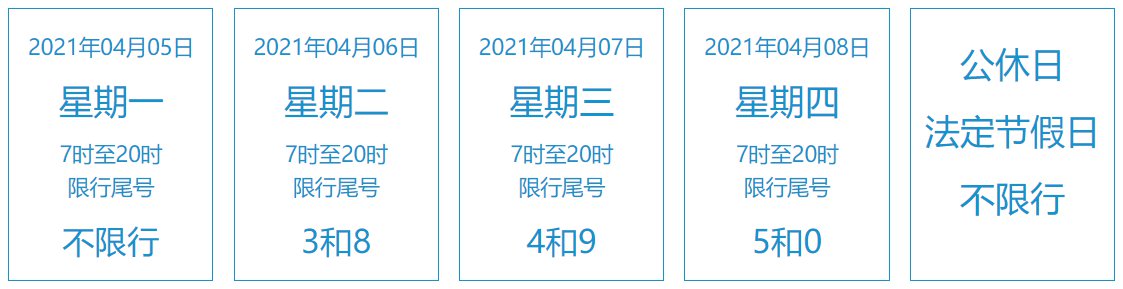 2021年04月05日
星期一
7时至20时
限行尾号
不限行

2021年04月06日
星期二
7时至20时
限行尾号
3和8

2021年04月07日
星期三
7时至20时
限行尾号
4和9

2021年04月08日
星期四
7时至20时
限行尾号
5和0

公休日
法定节假日
不限行